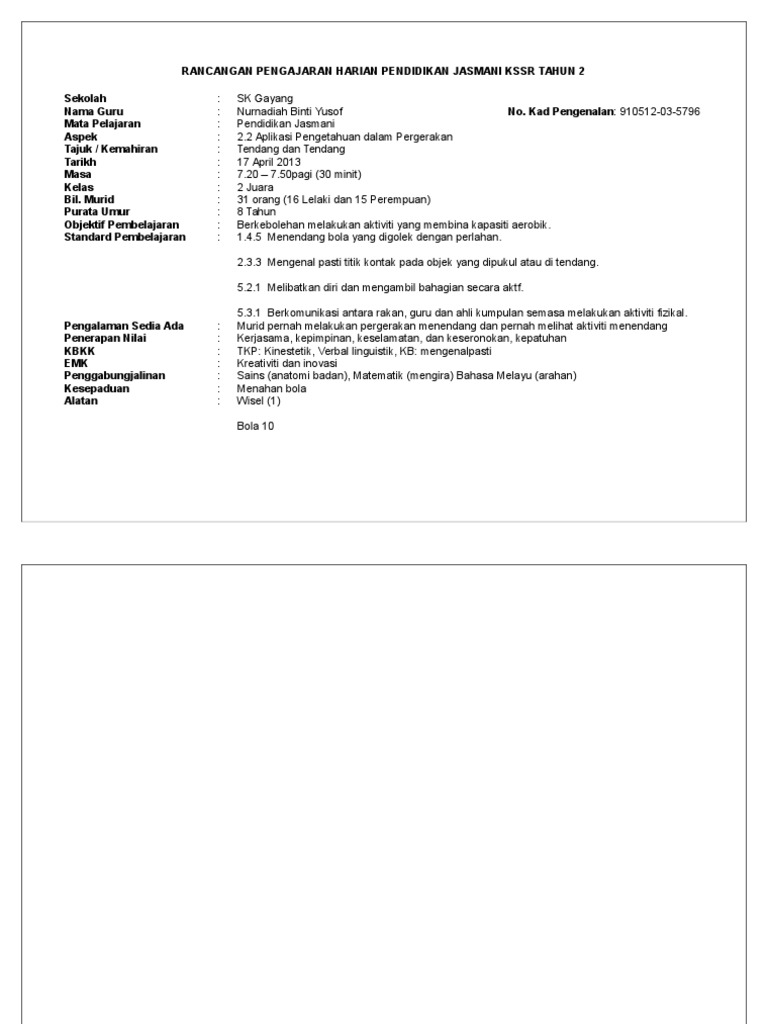 RANCANGAN PENGAJARAN HARIAN PENDIDIKAN JASMANI KSSR TAHUN 2

Sekolah : SK Gayang
Nama Guru : Nurnadiah Binti Yusof No. Kad Pengenalan: 910512-03-5796
Mata Pelajaran : Pendidikan Jasmani
Aspek : 2.2 Aplikasi Pengetahuan dalam Pergerakan
Tajuk / Kemahiran : Tendang dan Tendang
Tarikh : 17 April 2013
Masa : 7.20 – 7.50pagi (30 minit)
Kelas : 2 Juara
Bil. Murid : 31 orang (16 Lelaki dan 15 Perempuan)
Purata Umur : 8 Tahun
Objektif Pembelajaran : Berkebolehan melakukan aktiviti yang membina kapasiti aerobik.
Standard Pembelajaran : 1.4.5 Menendang bola yang digolek dengan perlahan.

2.3.3 Mengenal pasti titik kontak pada objek yang dipukul atau di tendang.

5.2.1 Melibatkan diri dan mengambil bahagian secara aktf.

5.3.1 Berkomunikasi antara rakan, guru dan ahli kumpulan semasa melakukan aktiviti fizikal.
Pengalaman Sedia Ada : Murid pernah melakukan pergerakan menendang dan pernah melihat aktiviti menendang
Penerapan Nilai : Kerjasama, kepimpinan, keselamatan, dan keseronokan, kepatuhan
KBKK : TKP: Kinestetik, Verbal linguistik, KB: mengenalpasti
EMK : Kreativiti dan inovasi
Penggabungjalinan : Sains (anatomi badan), Matematik (mengira) Bahasa Melayu (arahan)
Kesepaduan : Menahan bola
Alatan : Wisel (1)

Bola 10